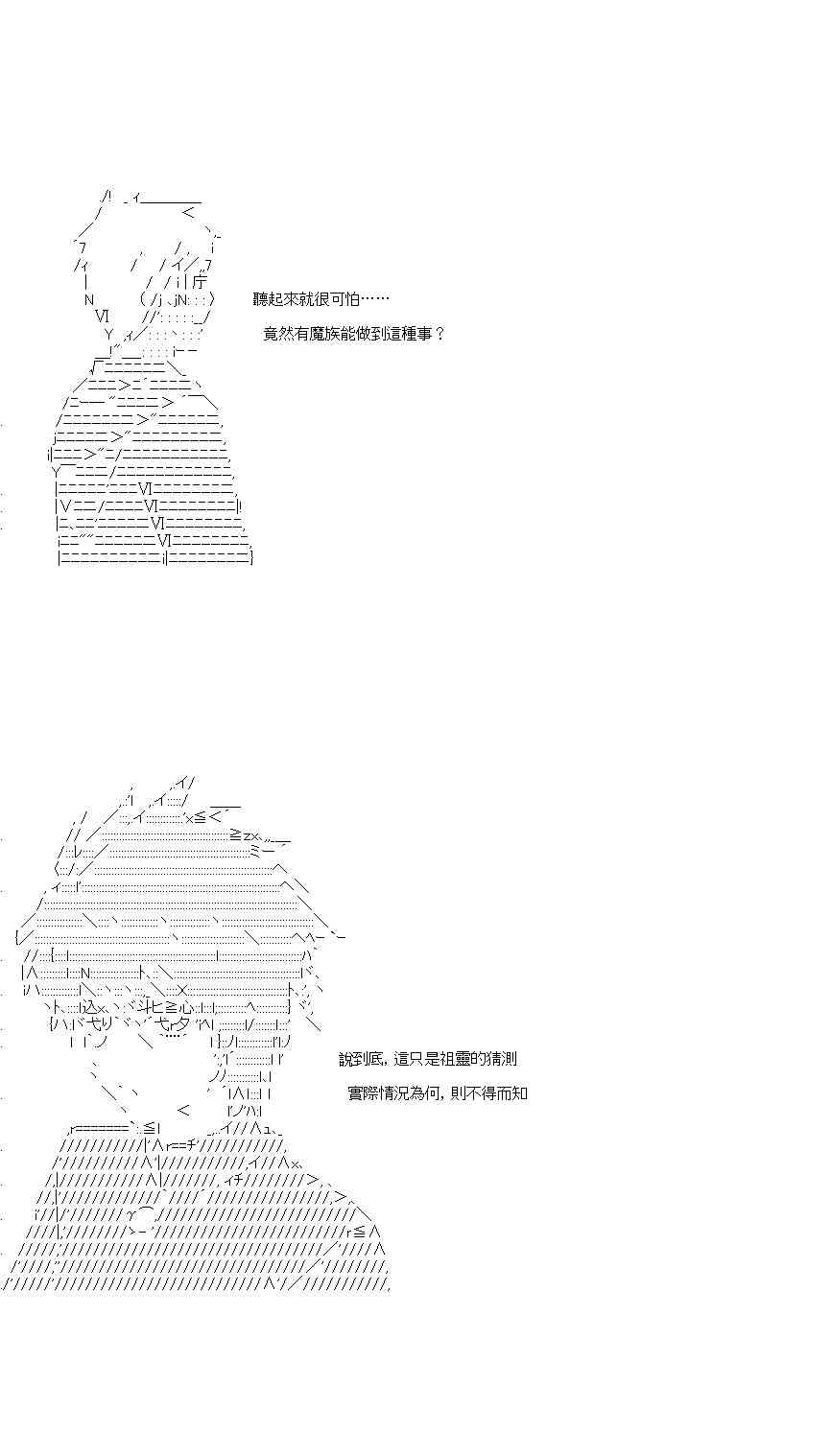 聽起來就很可怕……

竟然有魔族能做到這種事？

說到底，這只是祖靈的猜測

實際情況為何，則不得而知